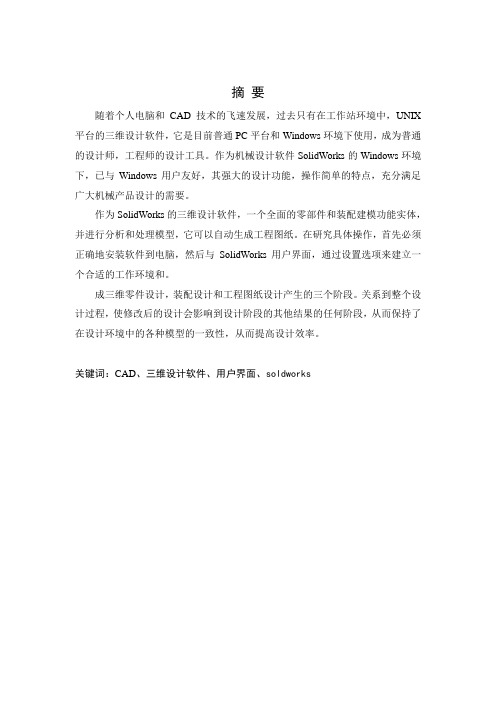 摘 要

随着个人电脑和 CAD 技术的飞速发展，过去只有在工作站环境中，UNIX 平台的三维设计软件，它是目前普通 PC 平台和 Windows 环境下使用，成为普通的设计师，工程师的设计工具。作为机械设计软件 SolidWorks 的 Windows 环境下，已与 Windows 用户友好，其强大的设计功能，操作简单的特点，充分满足广大机械产品设计的需要。

作为 SolidWorks 的三维设计软件，一个全面的零部件和装配建模功能实体，并进行分析和处理模型，它可以自动生成工程图纸。在研究具体操作，首先必须正确地安装软件到电脑，然后与 SolidWorks 用户界面，通过设置选项来建立一个合适的工作环境和。

成三维零件设计，装配设计和工程图纸设计产生的三个阶段。关系到整个设计过程，使修改后的设计会影响到设计阶段的其他结果的任何阶段，从而保持了在设计环境中的各种模型的一致性，从而提高设计效率。

关键词：CAD、三维设计软件、用户界面、soldworks